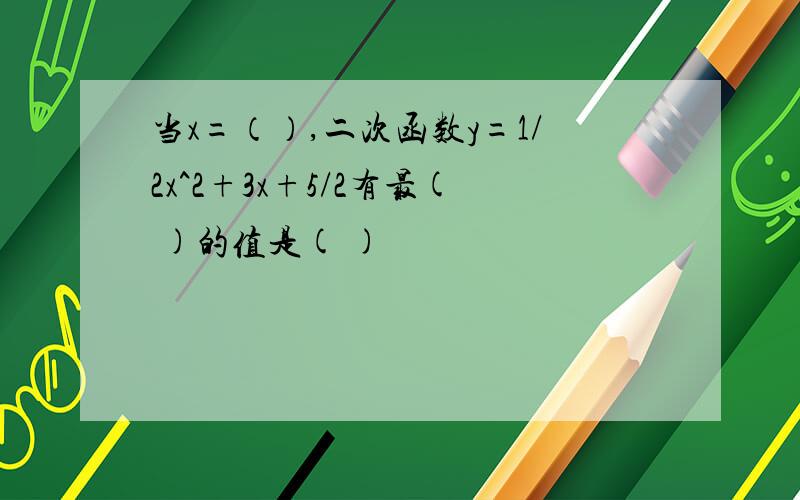 当x=（）,二次函数y=1/2x^2+3x+5/2有最( )的值是( )